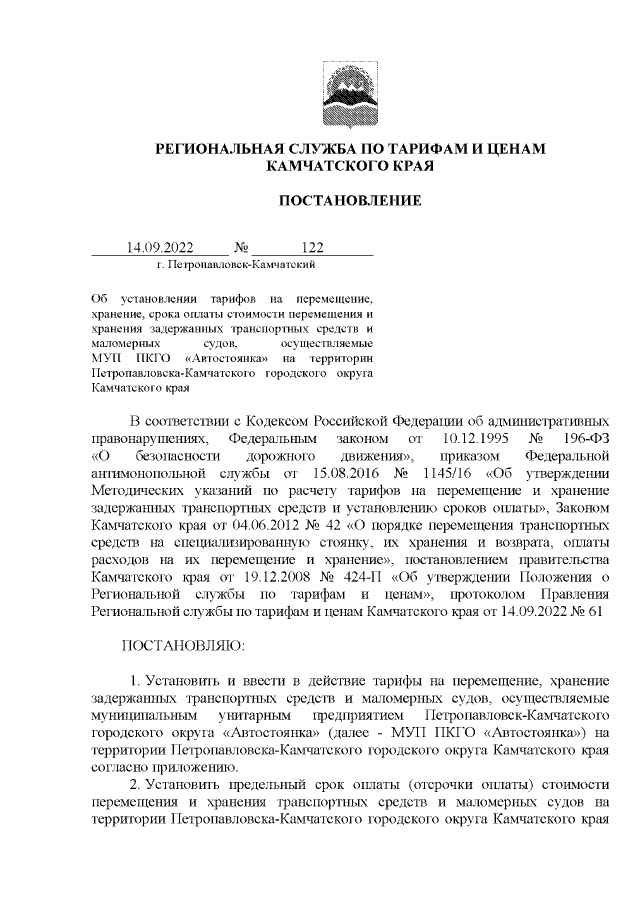 РЕГИОНАЛЬНАЯ СЛУЖБА ПО ТАРИФАМ И ЦЕНАМ КАМЧАТСКОГО КРАЯ

ПОСТАНОВЛЕНИЕ

14.09.2022 № 122
г. Петропавловск-Камчатский

Об установлении тарифов на перемещение, хранение, срока оплаты стоимости перемещения и хранения задержанных транспортных средств и маломерных судов, осуществляемые МУП ПКГО «Автостоянка» на территории Петропавловска-Камчатского городского округа Камчатского края

В соответствии с Кодексом Российской Федерации об административных правонарушениях, Федеральным законом от 10.12.1995 № 196-ФЗ «О безопасности дорожного движения», приказом Федеральной антимонопольной службы от 15.08.2016 № 1145/16 «Об утверждении Методических указаний по расчету тарифов на перемещение и хранение задержанных транспортных средств и установлению сроков оплаты», Законом Камчатского края от 04.06.2012 № 42 «О порядке перемещения транспортных средств на специализированную стоянку, их хранения и возврата, оплаты расходов на их перемещение и хранение», постановлением правительства Камчатского края от 19.12.2008 № 424-П «Об утверждении Положения о Региональной службы по тарифам и ценам», протоколом Правления Региональной службы по тарифам и ценам Камчатского края от 14.09.2022 № 61

ПОСТАНОВЛЯЮ:

1. Установить и ввести в действие тарифы на перемещение, хранение задержанных транспортных средств и маломерных судов, осуществляемые муниципальным унитарным предприятием Петропавловск-Камчатского городского округа «Автостоянка» (далее - МУП ПКГО «Автостоянка») на территории Петропавловска-Камчатского городского округа Камчатского края согласно приложению.

2. Установить предельный срок оплаты (отсрочки оплаты) стоимости перемещения и хранения транспортных средств и маломерных судов на территории Петропавловска-Камчатского городского округа Камчатского края